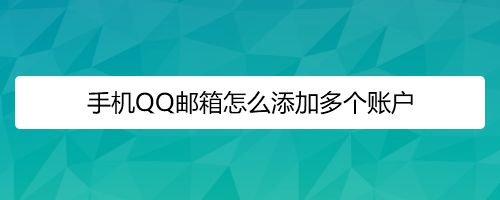 手机QQ邮箱怎么添加多个账户